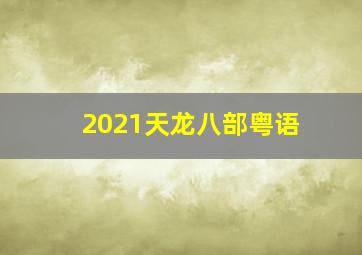 2021天龙八部粤语